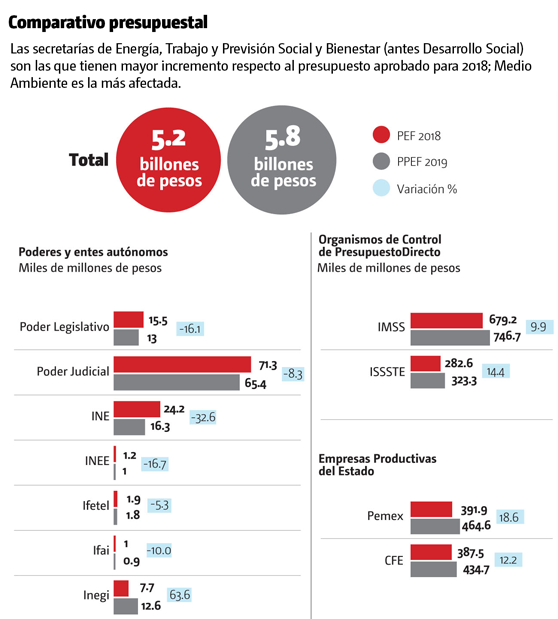 Comparativo presupuestal

Las secretarías de Energía, Trabajo y Previsión Social y Bienestar (antes Desarrollo Social) son las que tienen mayor incremento respecto al presupuesto aprobado para 2018; Medio Ambiente es la más afectada.

Total

5.2 billones de pesos

5.8 billones de pesos

PEF 2018

PPEF 2019

Variación %

Poderes y entes autónomos
Miles de millones de pesos

Poder Legislativo 15.5 13 -16.1

Poder Judicial 71.3 65.4 -8.3

INE 24.2 16.3 -32.6

INEE 1.2 1 -16.7

Ifetel 1.9 1.8 -5.3

Ifai 1 0.9 -10.0

Inegi 7.7 12.6 63.6

Organismos de Control de PresupuestoDirecto
Miles de millones de pesos

IMSS 679.2 746.7 9.9

ISSSTE 282.6 323.3 14.4

Empresas Productivas del Estado

Pemex 391.9 464.6 18.6

CFE 387.5 434.7 12.2